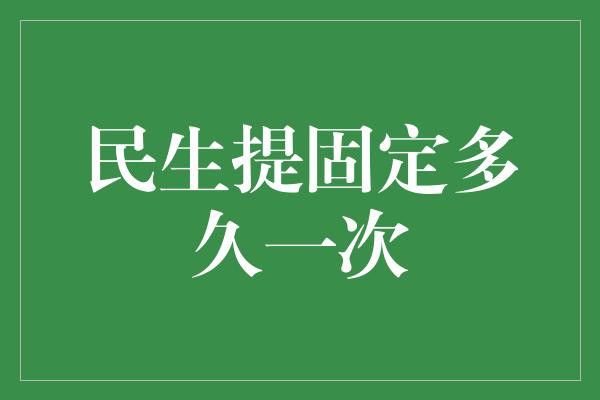 民生提固定多久一次